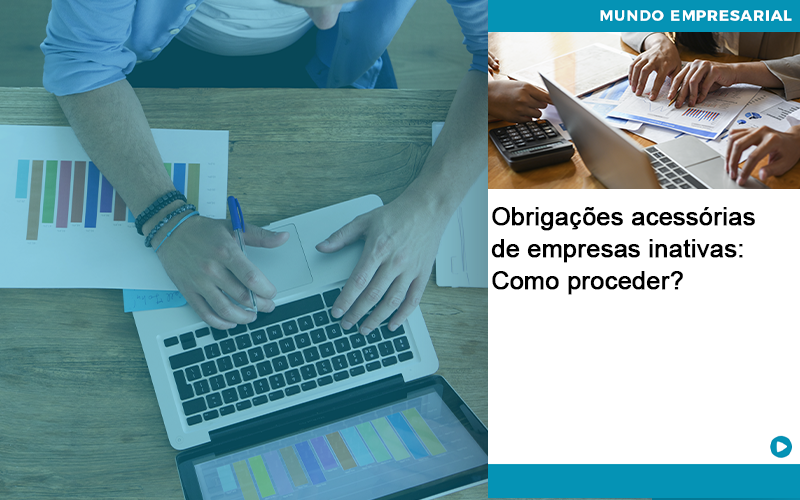 MUNDO EMPRESARIAL

Obrigações acessórias de empresas inativas: Como proceder?